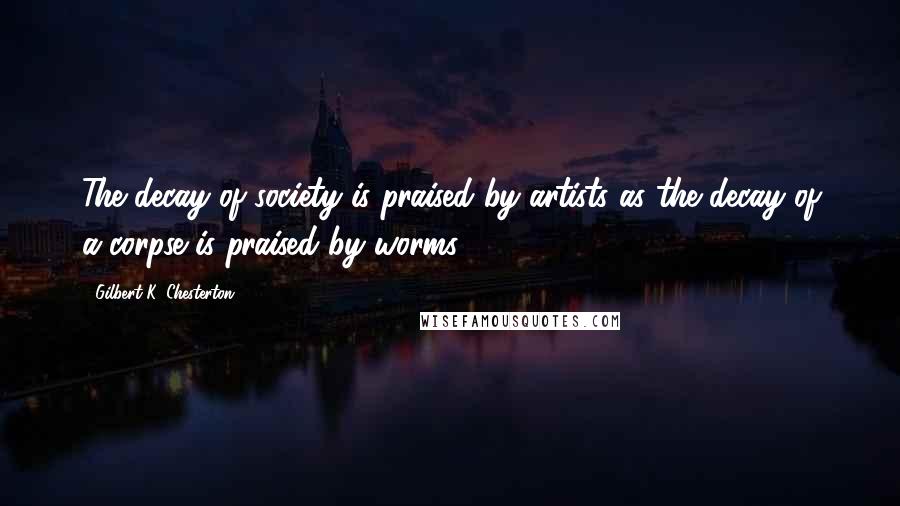 The decay of society is praised by artists as the decay of a corpse is praised by worms.

Gilbert K. Chesterton

WISEFAMOUSQUOTES.COM